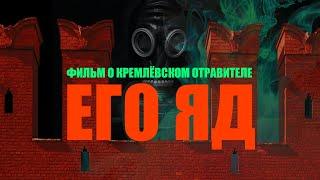 ФИЛЬМ О КРЕМЛЁВСКОМ ОТРАВИТЕЛЕ

ЕГО ЯД